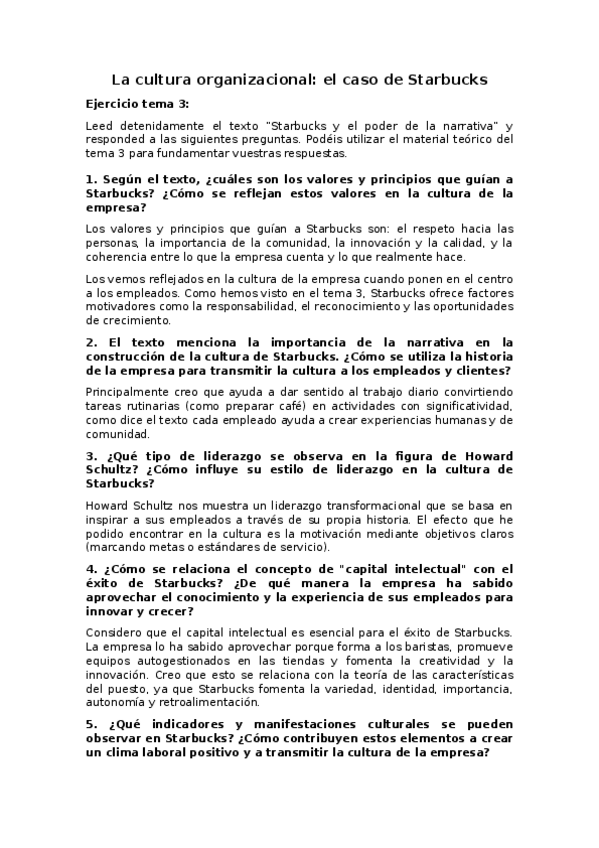 La cultura organizacional: el caso de Starbucks

Ejercicio tema 3:

Leed detenidamente el texto "Starbucks y el poder de la narrativa" y responded a las siguientes preguntas. Podéis utilizar el material teórico del tema 3 para fundamentar vuestras respuestas.

1. Según el texto, ¿cuáles son los valores y principios que guían a Starbucks? ¿Cómo se reflejan estos valores en la cultura de la empresa?

Los valores y principios que guían a Starbucks son: el respeto hacia las personas, la importancia de la comunidad, la innovación y la calidad, y la coherencia entre lo que la empresa cuenta y lo que realmente hace.

Los vemos reflejados en la cultura de la empresa cuando ponen en el centro a los empleados. Como hemos visto en el tema 3, Starbucks ofrece factores motivadores como la responsabilidad, el reconocimiento y las oportunidades de crecimiento.

2. El texto menciona la importancia de la narrativa en la construcción de la cultura de Starbucks. ¿Cómo se utiliza la historia de la empresa para transmitir la cultura a los empleados y clientes?

Principalmente creo que ayuda a dar sentido al trabajo diario convirtiendo tareas rutinarias (como preparar café) en actividades con significatividad, como dice el texto cada empleado ayuda a crear experiencias humanas y de comunidad.

3. ¿Qué tipo de liderazgo se observa en la figura de Howard Schultz? ¿Cómo influye su estilo de liderazgo en la cultura de Starbucks?

Howard Schultz nos muestra un liderazgo transformacional que se basa en inspirar a sus empleados a través de su propia historia. El efecto que he podido encontrar en la cultura es la motivación mediante objetivos claros (marcando metas o estándares de servicio).

4. ¿Cómo se relaciona el concepto de "capital intelectual" con el éxito de Starbucks? ¿De qué manera la empresa ha sabido aprovechar el conocimiento y la experiencia de sus empleados para innovar y crecer?

Considero que el capital intelectual es esencial para el éxito de Starbucks. La empresa lo ha sabido aprovechar porque forma a los baristas, promueve equipos autogestionados en las tiendas y fomenta la creatividad y la innovación. Creo que esto se relaciona con la teoría de las características del puesto, ya que Starbucks fomenta la variedad, identidad, importancia, autonomía y retroalimentación.

5. ¿Qué indicadores y manifestaciones culturales se pueden observar en Starbucks? ¿Cómo contribuyen estos elementos a crear un clima laboral positivo y a transmitir la cultura de la empresa?